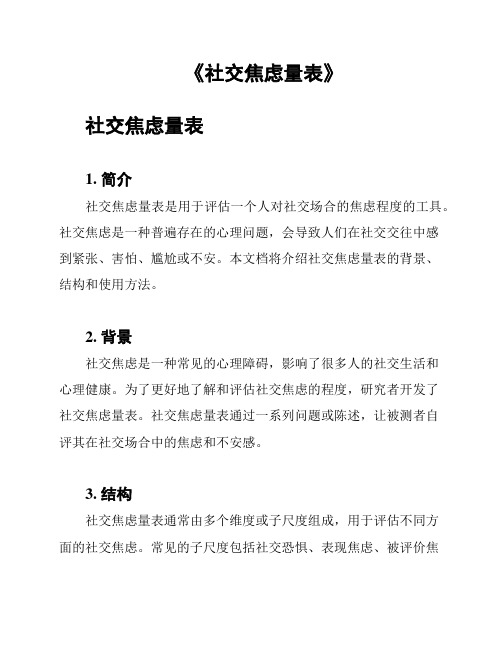 《社交焦虑量表》

社交焦虑量表

1. 简介

社交焦虑量表是用于评估一个人对社交场合的焦虑程度的工具。社交焦虑是一种普遍存在的心理问题，会导致人们在社交交往中感到紧张、害怕、尴尬或不安。本文档将介绍社交焦虑量表的背景、结构和使用方法。

2. 背景

社交焦虑是一种常见的心理障碍，影响了很多人的社交生活和心理健康。为了更好地了解和评估社交焦虑的程度，研究者开发了社交焦虑量表。社交焦虑量表通过一系列问题或陈述，让被测者自评其在社交场合中的焦虑和不安感。

3. 结构

社交焦虑量表通常由多个维度或子尺度组成，用于评估不同方面的社交焦虑。常见的子尺度包括社交恐惧、表现焦虑、被评价焦